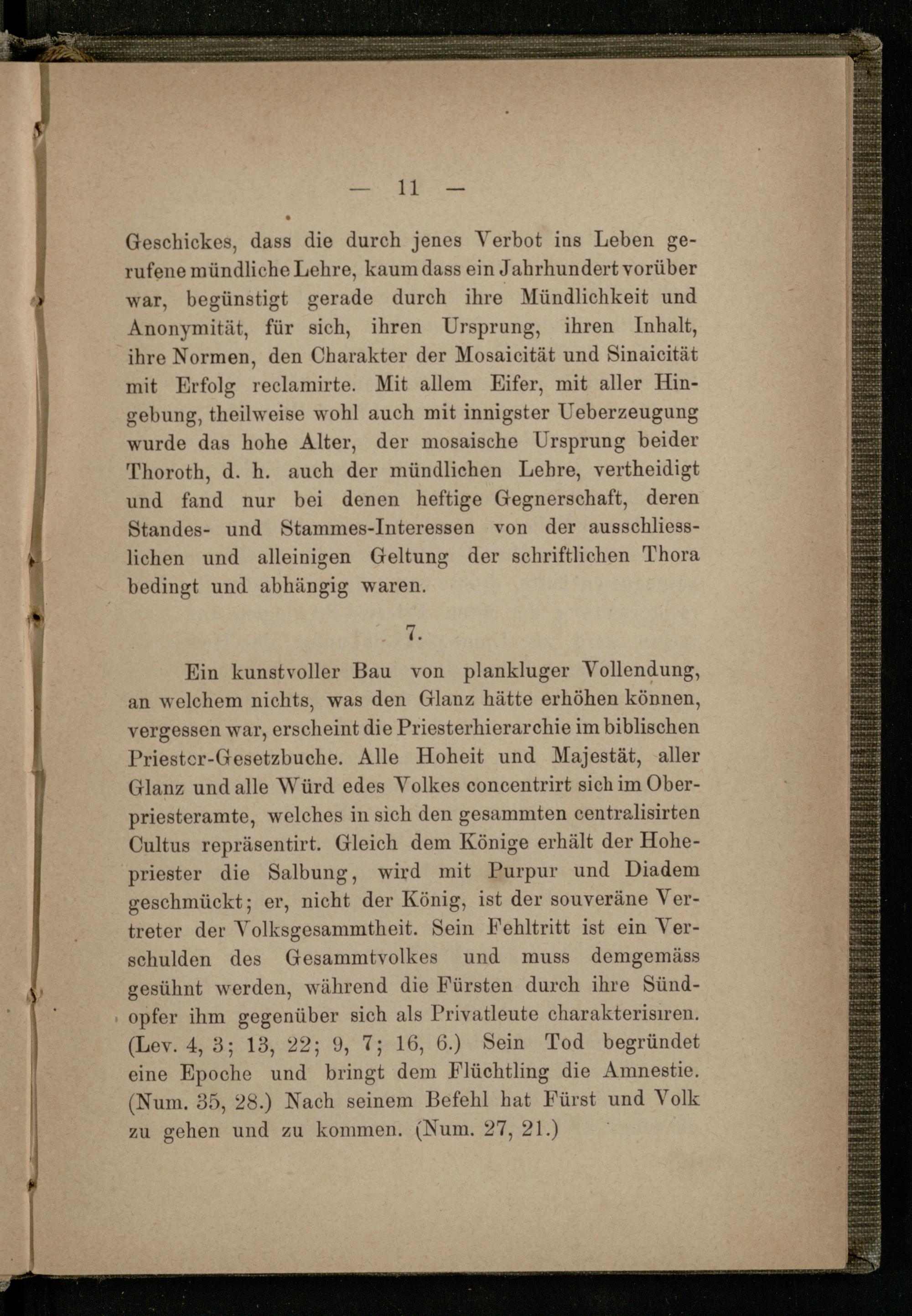 — 11 —

Geschickes, dass die durch jenes Verbot ins Leben gerufene mündliche Lehre, kaum dass ein Jahrhundert vorüber war, begünstigt gerade durch ihre Mündlichkeit und Anonymität, für sich, ihren Ursprung, ihren Inhalt, ihre Normen, den Charakter der Mosaicität und Sinaicität mit Erfolg reclamirte. Mit allem Eifer, mit aller Hingebung, theilweise wohl auch mit innigster Ueberzeugung wurde das hohe Alter, der mosaische Ursprung beider Thoroth, d. h. auch der mündlichen Lehre, vertheidigt und fand nur bei denen heftige Gegnerschaft, deren Standes- und Stammes-Interessen von der ausschliesslichen und alleinigen Geltung der schriftlichen Thora bedingt und abhängig waren.

7.

Ein kunstvoller Bau von plankluger Vollendung, an welchem nichts, was den Glanz hätte erhöhen können, vergessen war, erscheint die Priesterhierarchie im biblischen Priester-Gesetzbuche. Alle Hoheit und Majestät, aller Glanz und alle Würd edes Volkes concentrirt sich im Oberpriesteramte, welches in sich den gesammten centralisirten Cultus repräsentirt. Gleich dem Könige erhält der Hohepriester die Salbung, wird mit Purpur und Diadem geschmückt; er, nicht der König, ist der souveräne Vertreter der Volksgesammtheit. Sein Fehltritt ist ein Verschulden des Gesammtvolkes und muss demgemäss gesühnt werden, während die Fürsten durch ihre Sündopfer ihm gegenüber sich als Privatleute charakterisiren. (Lev. 4, 3; 13, 22; 9, 7; 16, 6.) Sein Tod begründet eine Epoche und bringt dem Flüchtling die Amnestie. (Num. 35, 28.) Nach seinem Befehl hat Fürst und Volk zu gehen und zu kommen. (Num. 27, 21.)